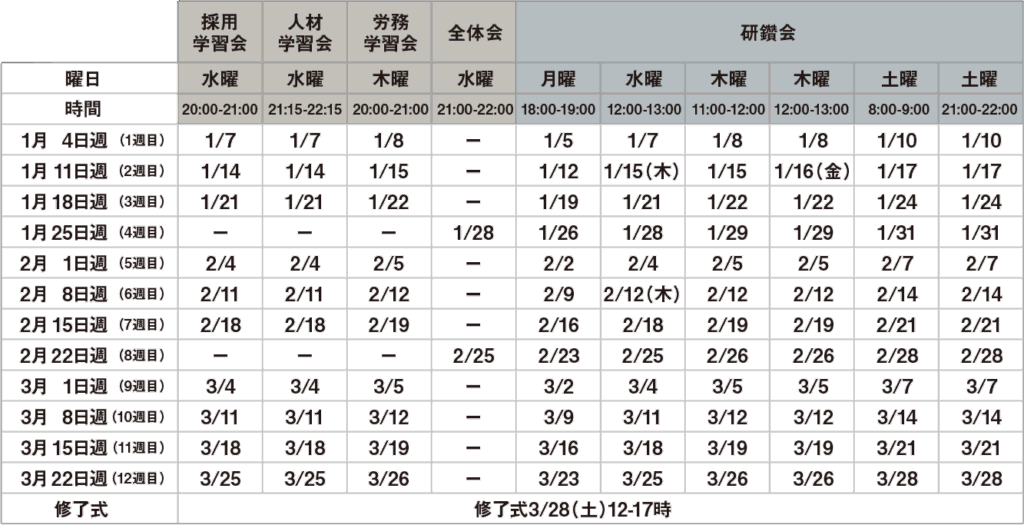 |  | 採用学習会 | 人材学習会 | 労務学習会 | 全体会 | 研鑽会 |  |  |  |  |  |
|---|---|---|---|---|---|---|---|---|---|---|
| 曜日 | 水曜 | 水曜 | 木曜 | 水曜 | 月曜 | 水曜 | 木曜 | 木曜 | 土曜 | 土曜 |
| 時間 | 20:00-21:00 | 21:15-22:15 | 20:00-21:00 | 21:00-22:00 | 18:00-19:00 | 12:00-13:00 | 11:00-12:00 | 12:00-13:00 | 8:00-9:00 | 21:00-22:00 |
| 1月 4日週 (1週目) | 1/7 | 1/7 | 1/8 | ー | 1/5 | 1/7 | 1/8 | 1/8 | 1/10 | 1/10 |
| 1月 11日週 (2週目) | 1/14 | 1/14 | 1/15 | ー | 1/12 | 1/15(木) | 1/15 | 1/16(金) | 1/17 | 1/17 |
| 1月 18日週 (3週目) | 1/21 | 1/21 | 1/22 | ー | 1/19 | 1/21 | 1/22 | 1/22 | 1/24 | 1/24 |
| 1月 25日週 (4週目) | ー | ー | ー | 1/28 | 1/26 | 1/28 | 1/29 | 1/29 | 1/31 | 1/31 |
| 2月 1日週 (5週目) | 2/4 | 2/4 | 2/5 | ー | 2/2 | 2/4 | 2/5 | 2/5 | 2/7 | 2/7 |
| 2月 8日週 (6週目) | 2/11 | 2/11 | 2/12 | ー | 2/9 | 2/12(木) | 2/12 | 2/12 | 2/14 | 2/14 |
| 2月 15日週 (7週目) | 2/18 | 2/18 | 2/19 | ー | 2/16 | 2/18 | 2/19 | 2/19 | 2/21 | 2/21 |
| 2月 22日週 (8週目) | ー | ー | ー | 2/25 | 2/23 | 2/25 | 2/26 | 2/26 | 2/28 | 2/28 |
| 3月 1日週 (9週目) | 3/4 | 3/4 | 3/5 | ー | 3/2 | 3/4 | 3/5 | 3/5 | 3/7 | 3/7 |
| 3月 8日週 (10週目) | 3/11 | 3/11 | 3/12 | ー | 3/9 | 3/11 | 3/12 | 3/12 | 3/14 | 3/14 |
| 3月 15日週 (11週目) | 3/18 | 3/18 | 3/19 | ー | 3/16 | 3/18 | 3/19 | 3/19 | 3/21 | 3/21 |
| 3月 22日週 (12週目) | 3/25 | 3/25 | 3/26 | ー | 3/23 | 3/25 | 3/26 | 3/26 | 3/28 | 3/28 |
| 修了式 | 修了式3/28(土)12-17時 |  |  |  |  |  |  |  |  |  |